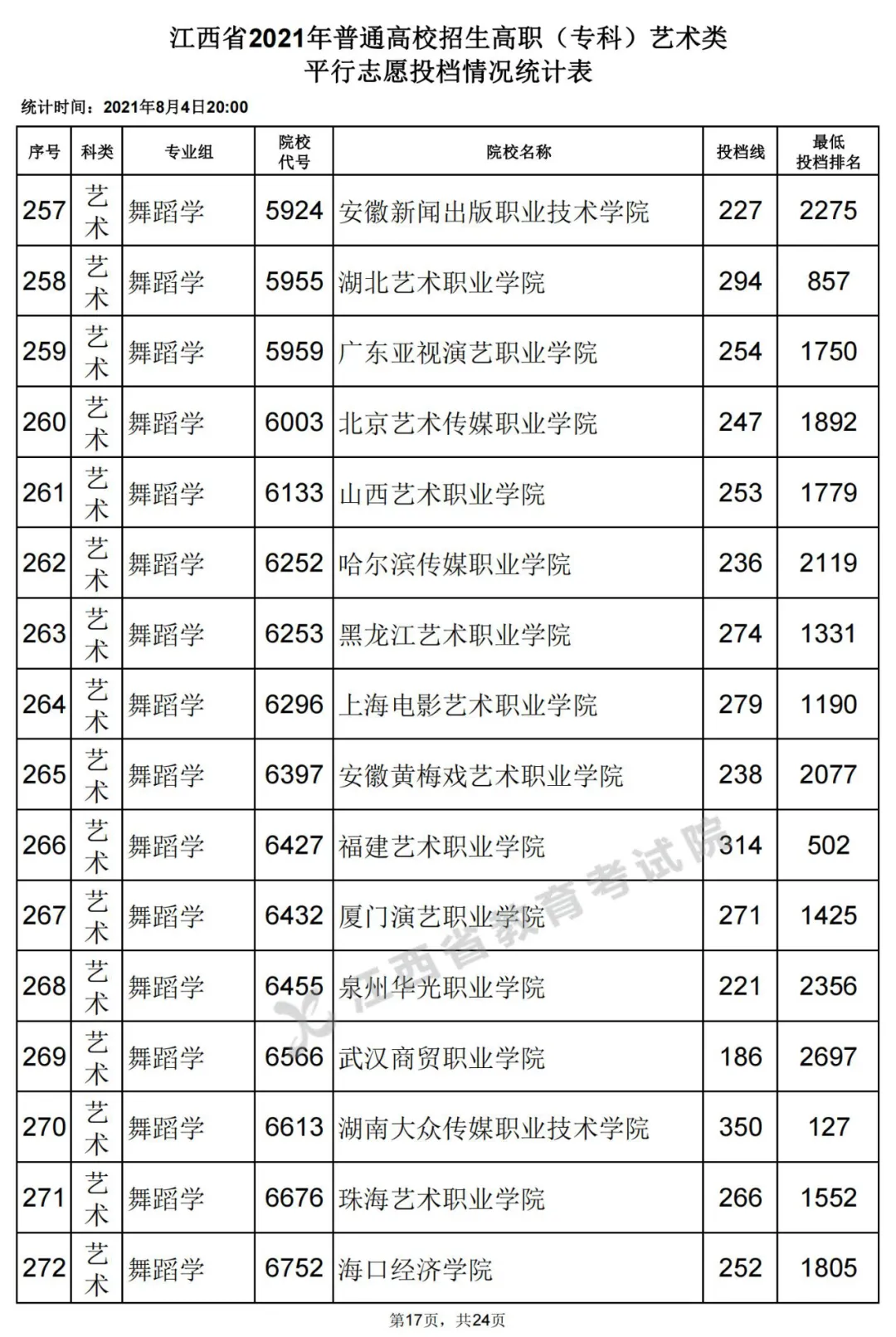 江西省2021年普通高校招生高职（专科）艺术类
平行志愿投档情况统计表

统计时间：2021年8月4日20:00

| 序号 | 科类 | 专业组 | 院校代号 | 院校名称 | 投档线 | 最低投档排名 |
|---|---|---|---|---|---|---|
| 257 | 艺术 | 舞蹈学 | 5924 | 安徽新闻出版职业技术学院 | 227 | 2275 |
| 258 | 艺术 | 舞蹈学 | 5955 | 湖北艺术职业学院 | 294 | 857 |
| 259 | 艺术 | 舞蹈学 | 5959 | 广东亚视演艺职业学院 | 254 | 1750 |
| 260 | 艺术 | 舞蹈学 | 6003 | 北京艺术传媒职业学院 | 247 | 1892 |
| 261 | 艺术 | 舞蹈学 | 6133 | 山西艺术职业学院 | 253 | 1779 |
| 262 | 艺术 | 舞蹈学 | 6252 | 哈尔滨传媒职业学院 | 236 | 2119 |
| 263 | 艺术 | 舞蹈学 | 6253 | 黑龙江艺术职业学院 | 274 | 1331 |
| 264 | 艺术 | 舞蹈学 | 6296 | 上海电影艺术职业学院 | 279 | 1190 |
| 265 | 艺术 | 舞蹈学 | 6397 | 安徽黄梅戏艺术职业学院 | 238 | 2077 |
| 266 | 艺术 | 舞蹈学 | 6427 | 福建艺术职业学院 | 314 | 502 |
| 267 | 艺术 | 舞蹈学 | 6432 | 厦门演艺职业学院 | 271 | 1425 |
| 268 | 艺术 | 舞蹈学 | 6455 | 泉州华光职业学院 | 221 | 2356 |
| 269 | 艺术 | 舞蹈学 | 6566 | 武汉商贸职业学院 | 186 | 2697 |
| 270 | 艺术 | 舞蹈学 | 6613 | 湖南大众传媒职业技术学院 | 350 | 127 |
| 271 | 艺术 | 舞蹈学 | 6676 | 珠海艺术职业学院 | 266 | 1552 |
| 272 | 艺术 | 舞蹈学 | 6752 | 海口经济学院 | 252 | 1805 |

江西省教育考试院

第17页，共24页